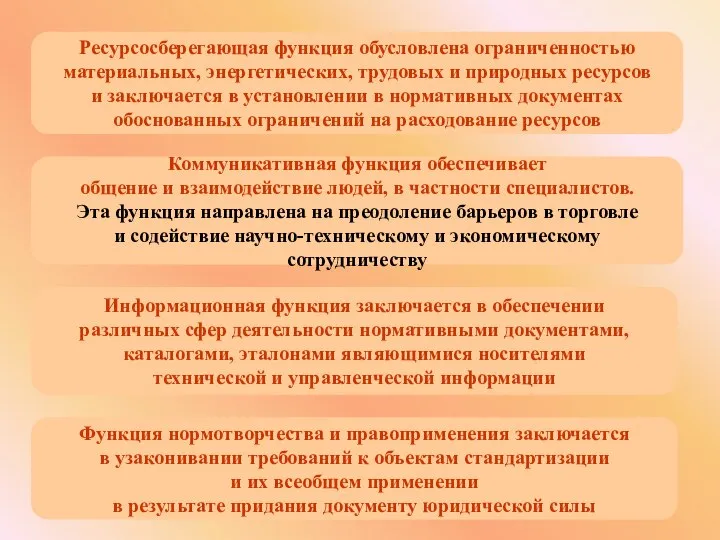 Ресурсосберегающая функция обусловлена ограниченностью материальных, энергетических, трудовых и природных ресурсов и заключается в установлении в нормативных документах обоснованных ограничений на расходование ресурсов

Коммуникативная функция обеспечивает общение и взаимодействие людей, в частности специалистов. Эта функция направлена на преодоление барьеров в торговле и содействие научно-техническому и экономическому сотрудничеству

Информационная функция заключается в обеспечении различных сфер деятельности нормативными документами, каталогами, эталонами являющимися носителями технической и управленческой информации

Функция нормотворчества и правоприменения заключается в узаконивании требований к объектам стандартизации и их всеобщем применении в результате придания документу юридической силы